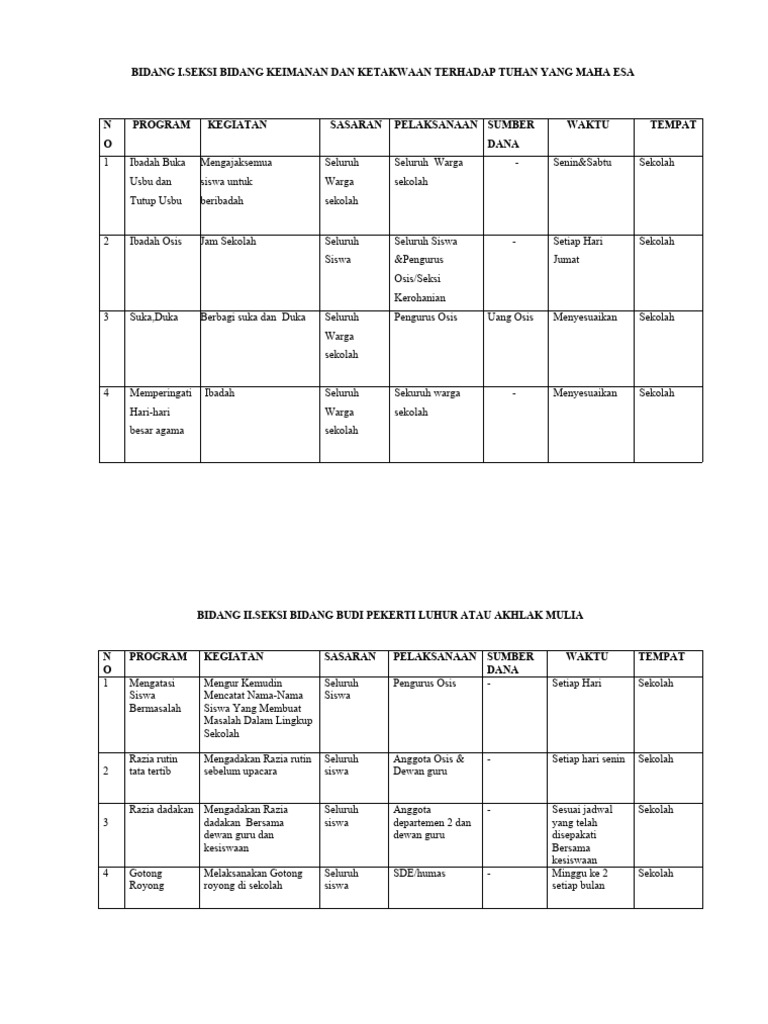 BIDANG I.SEKSI BIDANG KEIMANAN DAN KETAKWAAN TERHADAP TUHAN YANG MAHA ESA

| NO | PROGRAM | KEGIATAN | SASARAN | PELAKSANAAN | SUMBER DANA | WAKTU | TEMPAT |
|---|---|---|---|---|---|---|---|
| 1 | Ibadah Buka Usbu dan Tutup Usbu | Mengajaksemua siswa untuk beribadah | Seluruh Warga sekolah | Seluruh Warga sekolah | - | Senin&Sabtu | Sekolah |
| 2 | Ibadah Osis | Jam Sekolah | Seluruh Siswa | Seluruh Siswa &Pengurus Osis/Seksi Kerohanian | - | Setiap Hari Jumat | Sekolah |
| 3 | Suka,Duka | Berbagi suka dan Duka | Seluruh Warga sekolah | Pengurus Osis | Uang Osis | Menyesuaikan | Sekolah |
| 4 | Memperingati Hari-hari besar agama | Ibadah | Seluruh Warga sekolah | Sekuruh warga sekolah | - | Menyesuaikan | Sekolah |

BIDANG II.SEKSI BIDANG BUDI PEKERTI LUHUR ATAU AKHLAK MULIA

| NO | PROGRAM | KEGIATAN | SASARAN | PELAKSANAAN | SUMBER DANA | WAKTU | TEMPAT |
|---|---|---|---|---|---|---|---|
| 1 | Mengatasi Siswa Bermasalah | Mengur Kemudin Mencatat Nama-Nama Siswa Yang Membuat Masalah Dalam Lingkup Sekolah | Seluruh Siswa | Pengurus Osis | - | Setiap Hari | Sekolah |
| 2 | Razia rutin tata tertib | Mengadakan Razia rutin sebelum upacara | Seluruh siswa | Anggota Osis & Dewan guru | - | Setiap hari senin | Sekolah |
| 3 | Razia dadakan | Mengadakan Razia dadakan Bersama dewan guru dan kesiswaan | Seluruh siswa | Anggota departemen 2 dan dewan guru | - | Sesuai jadwal yang telah disepakati Bersama kesiswaan | Sekolah |
| 4 | Gotong Royong | Melaksanakan Gotong royong di sekolah | Seluruh siswa | SDE/humas | - | Minggu ke 2 setiap bulan | Sekolah |